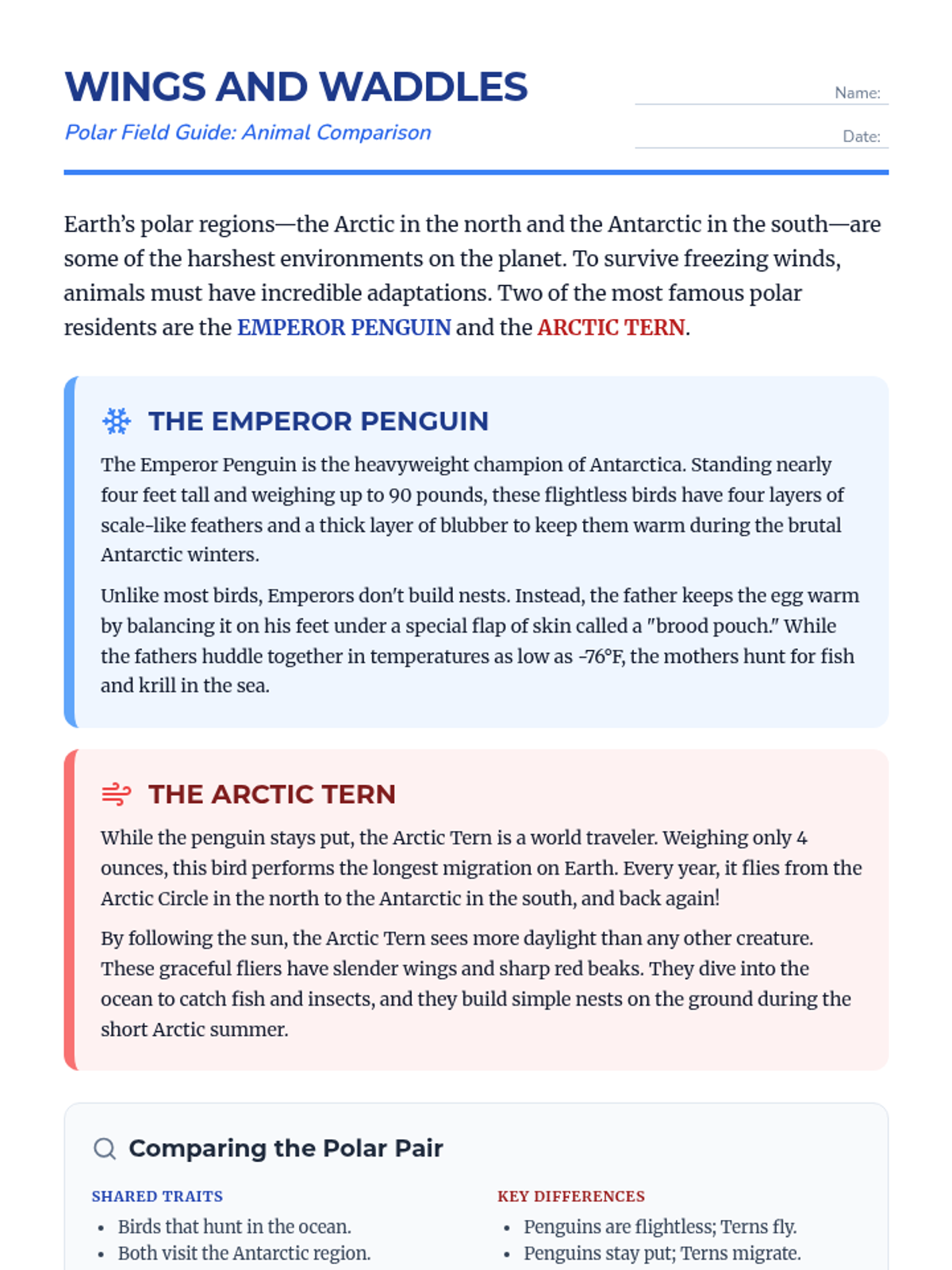 WINGS AND WADDLES

Polar Field Guide: Animal Comparison

Name:

Date:

Earth's polar regions—the Arctic in the north and the Antarctic in the south—are some of the harshest environments on the planet. To survive freezing winds, animals must have incredible adaptations. Two of the most famous polar residents are the EMPEROR PENGUIN and the ARCTIC TERN.

THE EMPEROR PENGUIN

The Emperor Penguin is the heavyweight champion of Antarctica. Standing nearly four feet tall and weighing up to 90 pounds, these flightless birds have four layers of scale-like feathers and a thick layer of blubber to keep them warm during the brutal Antarctic winters.

Unlike most birds, Emperors don't build nests. Instead, the father keeps the egg warm by balancing it on his feet under a special flap of skin called a "brood pouch." While the fathers huddle together in temperatures as low as -76°F, the mothers hunt for fish and krill in the sea.

THE ARCTIC TERN

While the penguin stays put, the Arctic Tern is a world traveler. Weighing only 4 ounces, this bird performs the longest migration on Earth. Every year, it flies from the Arctic Circle in the north to the Antarctic in the south, and back again!

By following the sun, the Arctic Tern sees more daylight than any other creature. These graceful fliers have slender wings and sharp red beaks. They dive into the ocean to catch fish and insects, and they build simple nests on the ground during the short Arctic summer.

Comparing the Polar Pair

SHARED TRAITS
• Birds that hunt in the ocean.
• Both visit the Antarctic region.

KEY DIFFERENCES
• Penguins are flightless; Terns fly.
• Penguins stay put; Terns migrate.